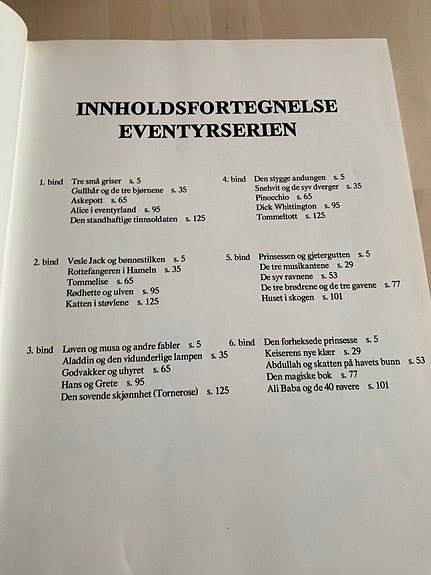 INNHOLDSFORTEGNELSE
EVENTYRSERIEN

1. bind Tre små griser s. 5
Gullhår og de tre bjørnene s. 35
Askepott s. 65
Alice i eventyrland s. 95
Den standhaftige tinnsoldaten s. 125

2. bind Vesle Jack og bønnestilken s. 5
Rottefangeren i Hameln s. 35
Tommelise s. 65
Rødhette og ulven s. 95
Katten i støvlene s. 125

3. bind Løven og musa og andre fabler s. 5
Aladdin og den vidunderlige lampen s. 35
Godvakker og uhyret s. 65
Hans og Grete s. 95
Den sovende skjønnhet (Tornerose) s. 125

4. bind Den stygge andungen s. 5
Snehvit og de syv dverger s. 35
Pinocchio s. 65
Dick Whittington s. 95
Tommeltott s. 125

5. bind Prinsessen og gjetergutten s. 5
De tre musikantene s. 29
De syv ravnene s. 53
De tre brødrene og de tre gavene s. 77
Huset i skogen s. 101

6. bind Den forheksede prinsesse s. 5
Keiserens nye klær s. 29
Abdullah og skatten på havets bunn s. 53
Den magiske bok s. 77
Ali Baba og de 40 røvere s. 101